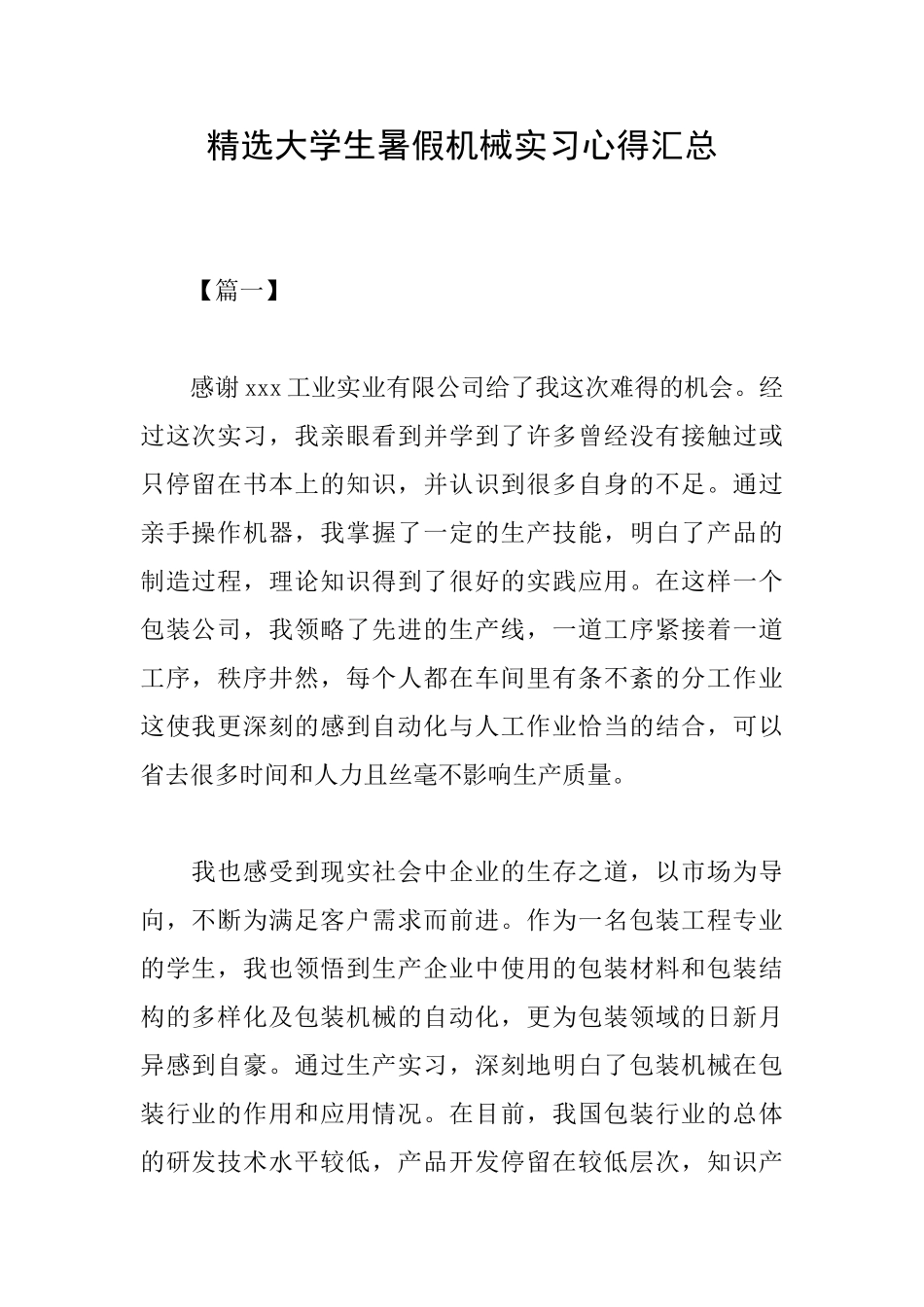 精选大学生暑假机械实习心得汇总

【篇一】

感谢xxx工业实业有限公司给了我这次难得的机会。经过这次实习，我亲眼看到并学到了许多曾经没有接触过或只停留在书本上的知识，并认识到很多自身的不足。通过亲手操作机器，我掌握了一定的生产技能，明白了产品的制造过程，理论知识得到了很好的实践应用。在这样一个包装公司，我领略了先进的生产线，一道工序紧接着一道工序，秩序井然，每个人都在车间里有条不紊的分工作业这使我更深刻的感到自动化与人工作业恰当的结合，可以省去很多时间和人力且丝毫不影响生产质量。

我也感受到现实社会中企业的生存之道，以市场为导向，不断为满足客户需求而前进。作为一名包装工程专业的学生，我也领悟到生产企业中使用的包装材料和包装结构的多样化及包装机械的自动化，更为包装领域的日新月异感到自豪。通过生产实习，深刻地明白了包装机械在包装行业的作用和应用情况。在目前，我国包装行业的总体的研发技术水平较低，产品开发停留在较低层次，知识产